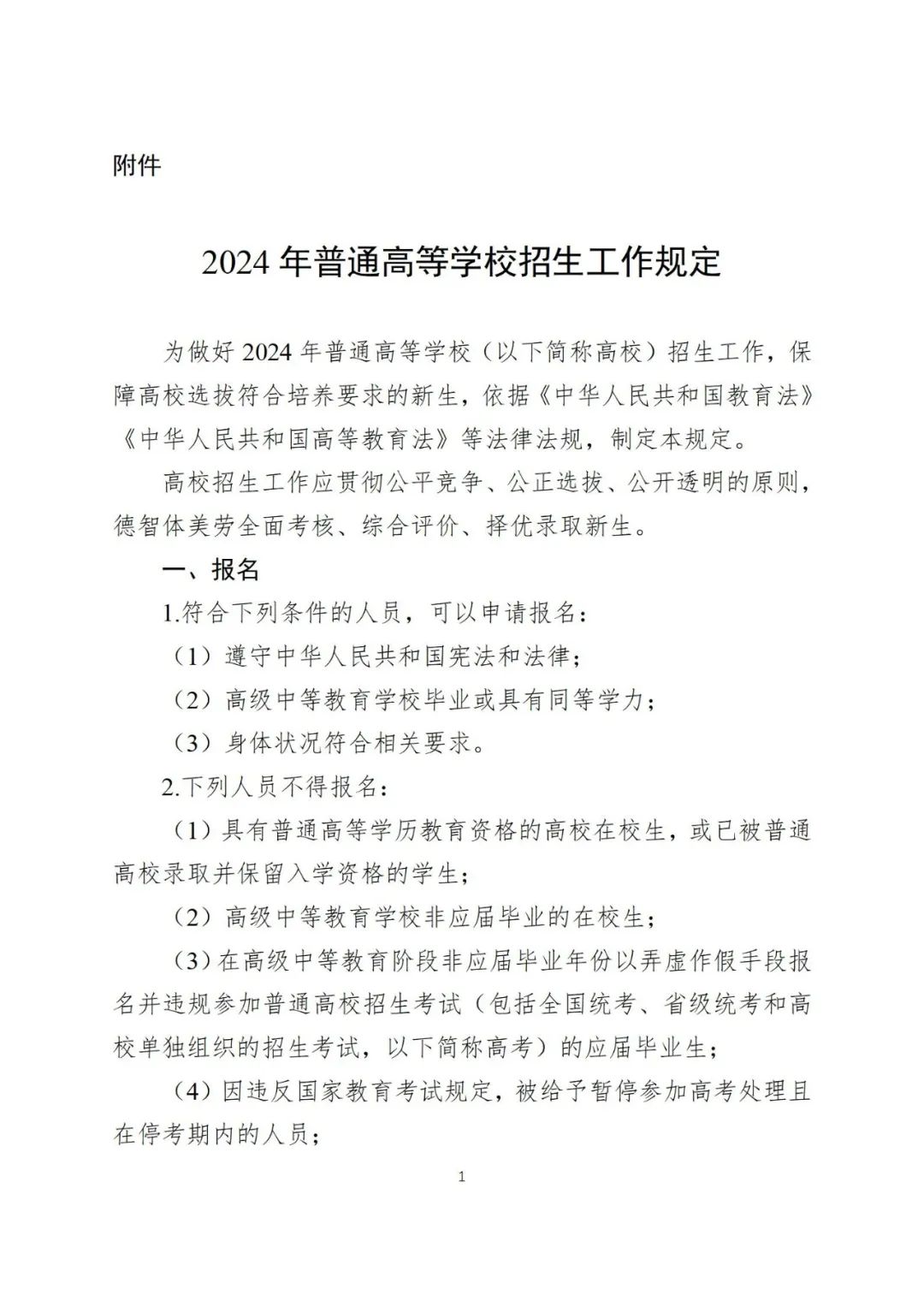 附件

2024 年普通高等学校招生工作规定

为做好 2024 年普通高等学校（以下简称高校）招生工作，保障高校选拔符合培养要求的新生，依据《中华人民共和国教育法》《中华人民共和国高等教育法》等法律法规，制定本规定。

高校招生工作应贯彻公平竞争、公正选拔、公开透明的原则，德智体美劳全面考核、综合评价、择优录取新生。

一、报名

1.符合下列条件的人员，可以申请报名：

（1）遵守中华人民共和国宪法和法律；

（2）高级中等教育学校毕业或具有同等学力；

（3）身体状况符合相关要求。

2.下列人员不得报名：

（1）具有普通高等学历教育资格的高校在校生，或已被普通高校录取并保留入学资格的学生；

（2）高级中等教育学校非应届毕业的在校生；

（3）在高级中等教育阶段非应届毕业年份以弄虚作假手段报名并违规参加普通高校招生考试（包括全国统考、省级统考和高校单独组织的招生考试，以下简称高考）的应届毕业生；

（4）因违反国家教育考试规定，被给予暂停参加高考处理且在停考期内的人员；

1